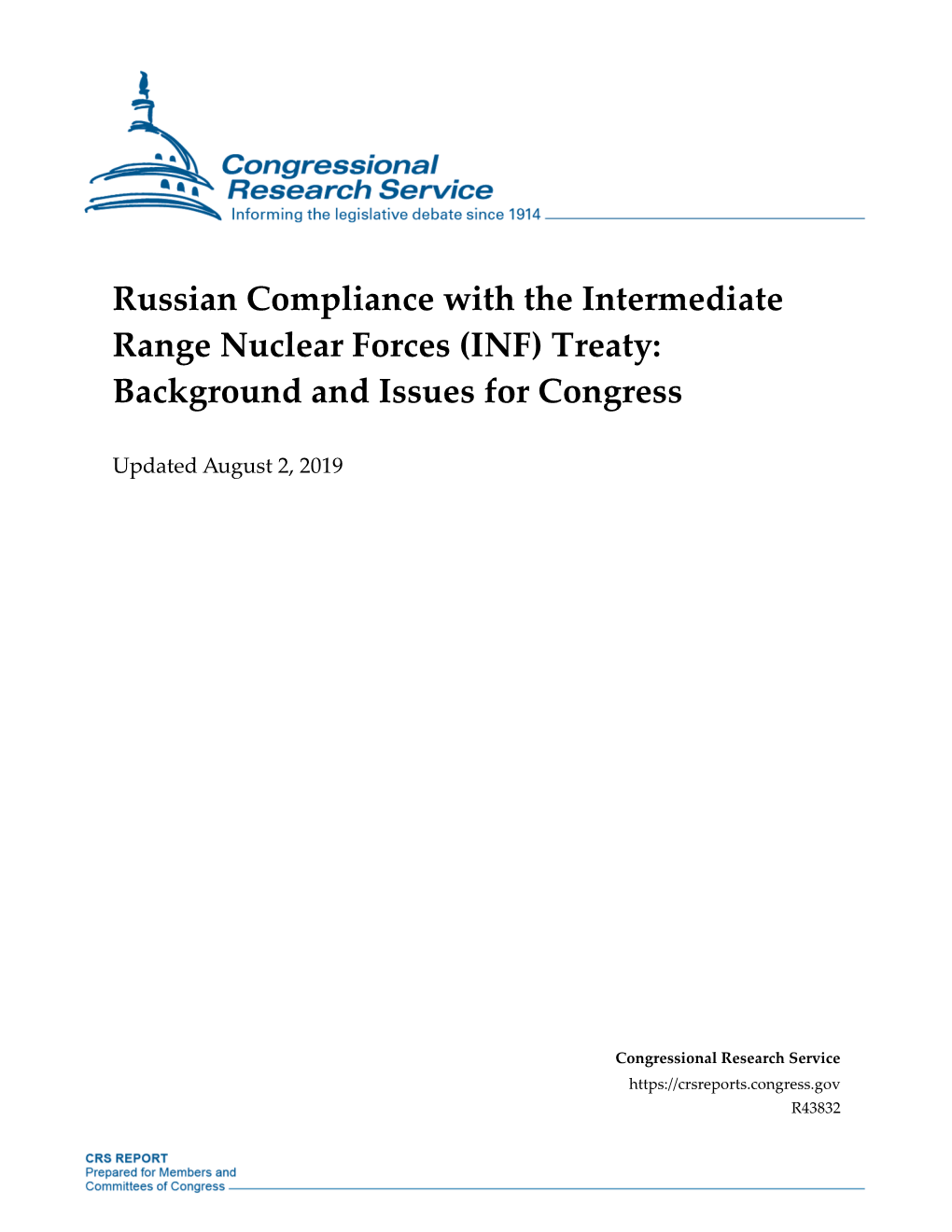 Congressional Research Service
Informing the legislative debate since 1914

Russian Compliance with the Intermediate Range Nuclear Forces (INF) Treaty: Background and Issues for Congress

Updated August 2, 2019

Congressional Research Service
https://crsreports.congress.gov
R43832

CRS REPORT
Prepared for Members and Committees of Congress